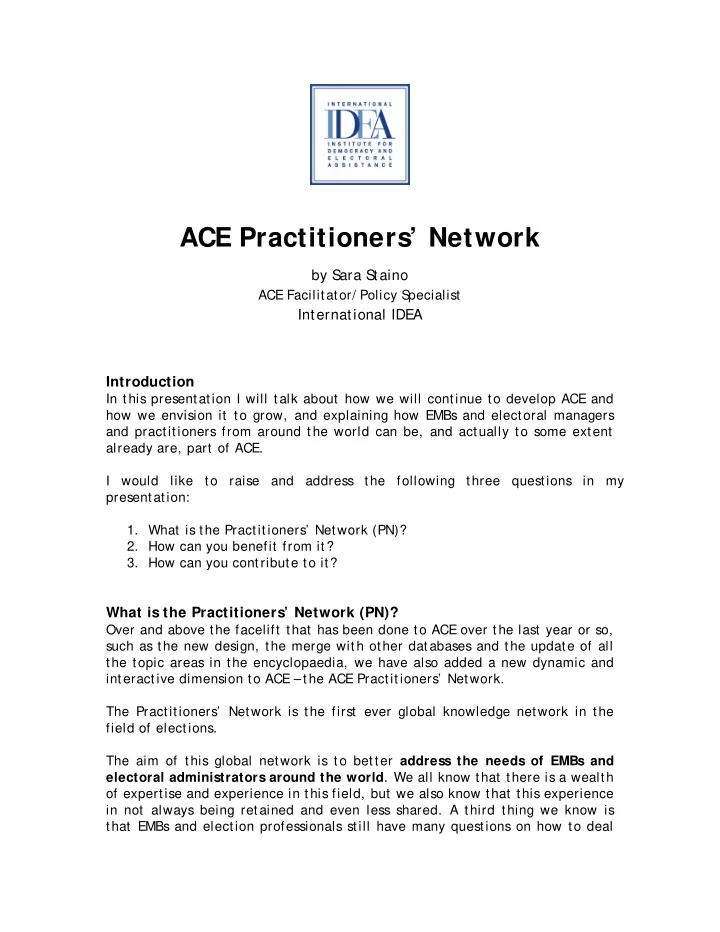 INTERNATIONAL
IDEA
INSTITUTE FOR DEMOCRACY AND ELECTORAL ASSISTANCE

ACE Practitioners' Network

by Sara Staino
ACE Facilitator/Policy Specialist
International IDEA

Introduction
In this presentation I will talk about how we will continue to develop ACE and how we envision it to grow, and explaining how EMBs and electoral managers and practitioners from around the world can be, and actually to some extent already are, part of ACE.

I would like to raise and address the following three questions in my presentation:

1. What is the Practitioners' Network (PN)?
2. How can you benefit from it?
3. How can you contribute to it?

What is the Practitioners' Network (PN)?
Over and above the facelift that has been done to ACE over the last year or so, such as the new design, the merge with other databases and the update of all the topic areas in the encyclopaedia, we have also added a new dynamic and interactive dimension to ACE – the ACE Practitioners' Network.

The Practitioners' Network is the first ever global knowledge network in the field of elections.

The aim of this global network is to better address the needs of EMBs and electoral administrators around the world. We all know that there is a wealth of expertise and experience in this field, but we also know that this experience in not always being retained and even less shared. A third thing we know is that EMBs and election professionals still have many questions on how to deal